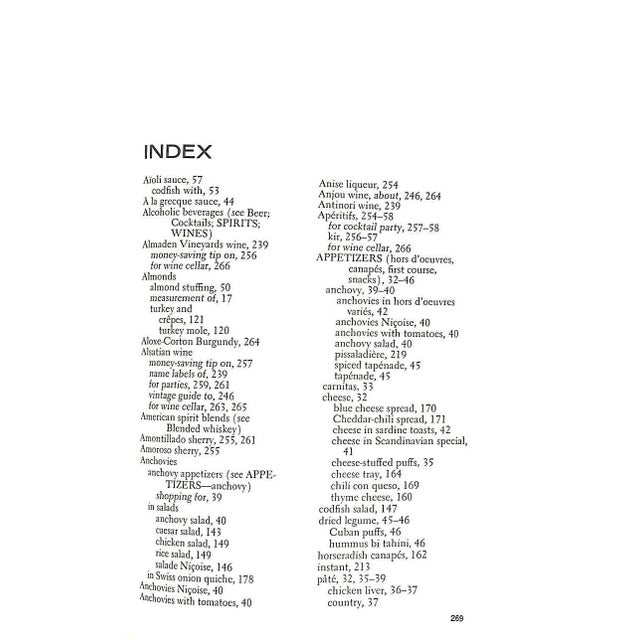 INDEX

Aïoli sauce, 57
codfish with, 53
À la grecque sauce, 44
Alcoholic beverages (see Beer; Cocktails; SPIRITS; WINES)
Almaden Vineyards wine, 239
money-saving tip on, 256
for wine cellar, 266
Almonds
almond stuffing, 50
measurement of, 17
turkey and
crêpes, 121
turkey mole, 120
Aloxe-Corton Burgundy, 264
Alsatian wine
money-saving tip on, 257
name labels of, 239
for parties, 259, 261
vintage guide to, 246
for wine cellar, 263, 265
American spirit blends (see Blended whiskey)
Amontillado sherry, 255, 261
Amoroso sherry, 255
Anchovies
anchovy appetizers (see APPETIZERS—anchovy)
shopping for, 39
in salads
anchovy salad, 40
caesar salad, 143
chicken salad, 149
rice salad, 149
salade Niçoise, 146
in Swiss onion quiche, 178
Anchovies Niçoise, 40
Anchovies with tomatoes, 40

Anise liqueur, 254
Anjou wine, about, 246, 264
Antinori wine, 239
Apéritifs, 254–58
for cocktail party, 257–58
kir, 256–57
for wine cellar, 266
APPETIZERS (hors d'oeuvres, canapés, first course, snacks), 32–46
anchovy, 39–40
anchovies in hors d'oeuvres variés, 42
anchovies Niçoise, 40
anchovies with tomatoes, 40
anchovy salad, 40
pissaladière, 219
spiced tapénade, 45
tapénade, 45
carnitas, 33
cheese, 32
blue cheese spread, 170
Cheddar-chili spread, 171
cheese in sardine toasts, 42
cheese in Scandinavian special, 41
cheese-stuffed puffs, 35
cheese tray, 164
chili con queso, 169
thyme cheese, 160
codfish salad, 147
dried legume, 45–46
Cuban puffs, 46
hummus bi tahini, 46
horseradish canapés, 162
instant, 213
pâté, 32, 35–39
chicken liver, 36–37
country, 37

269